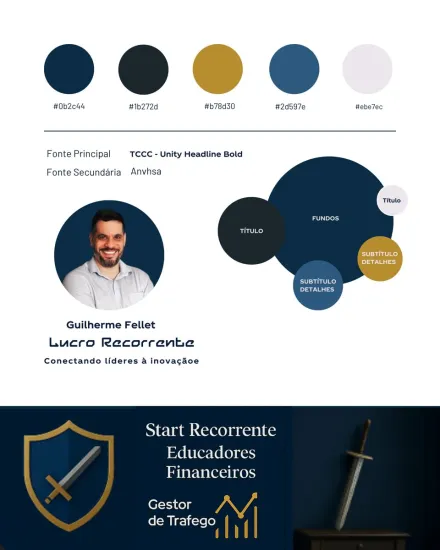 #0b2c44

#1b272d

#b78d30

#2d597e

#ebe7ec

Fonte Principal TCCC - Unity Headline Bold

Fonte Secundária Anvhsa

TÍTULO

FUNDOS

Título

SUBTÍTULO DETALHES

SUBTÍTULO DETALHES

Guilherme Fellet

Lucro Recorrente

Conectando líderes à inovaçãoe

Start Recorrente
Educadores
Financeiros

Gestor
de Trafego